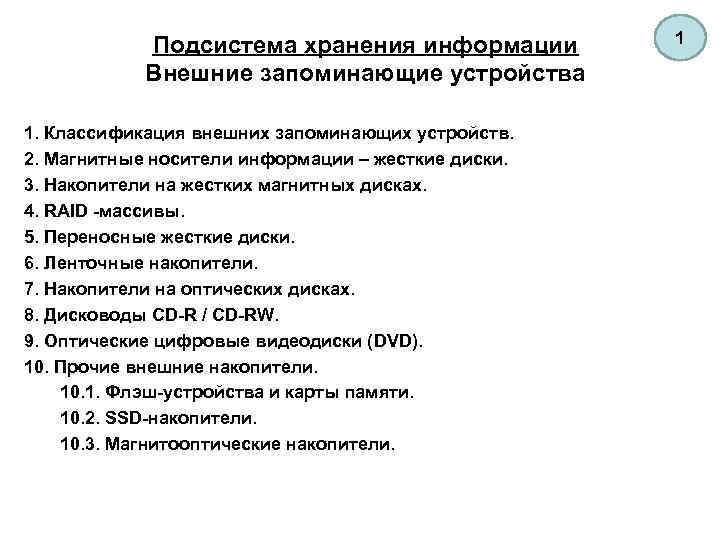 1

Подсистема хранения информации
Внешние запоминающие устройства

1. Классификация внешних запоминающих устройств.
2. Магнитные носители информации – жесткие диски.
3. Накопители на жестких магнитных дисках.
4. RAID -массивы.
5. Переносные жесткие диски.
6. Ленточные накопители.
7. Накопители на оптических дисках.
8. Дисководы CD-R / CD-RW.
9. Оптические цифровые видеодиски (DVD).
10. Прочие внешние накопители.
10.1. Флэш-устройства и карты памяти.
10.2. SSD-накопители.
10.3. Магнитооптические накопители.